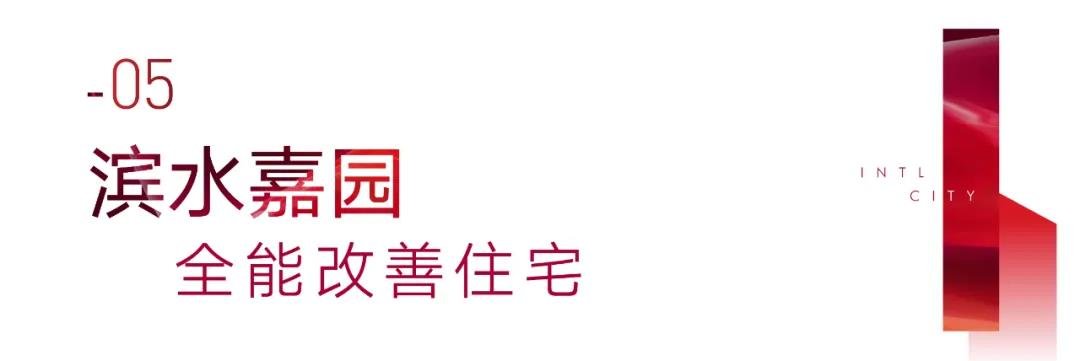 -05
滨水嘉园
全能改善住宅

INTL
CITY